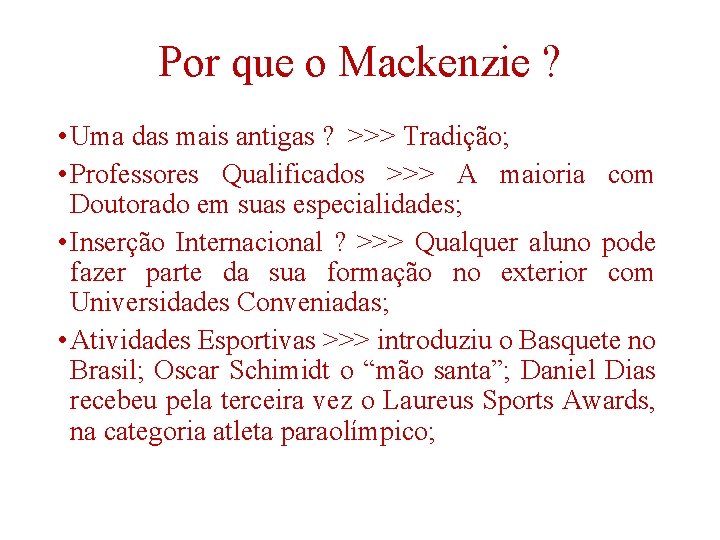 Por que o Mackenzie ?

• Uma das mais antigas ? >>> Tradição;

• Professores Qualificados >>> A maioria com Doutorado em suas especialidades;

• Inserção Internacional ? >>> Qualquer aluno pode fazer parte da sua formação no exterior com Universidades Conveniadas;

• Atividades Esportivas >>> introduziu o Basquete no Brasil; Oscar Schimidt o “mão santa”; Daniel Dias recebeu pela terceira vez o Laureus Sports Awards, na categoria atleta paraolímpico;